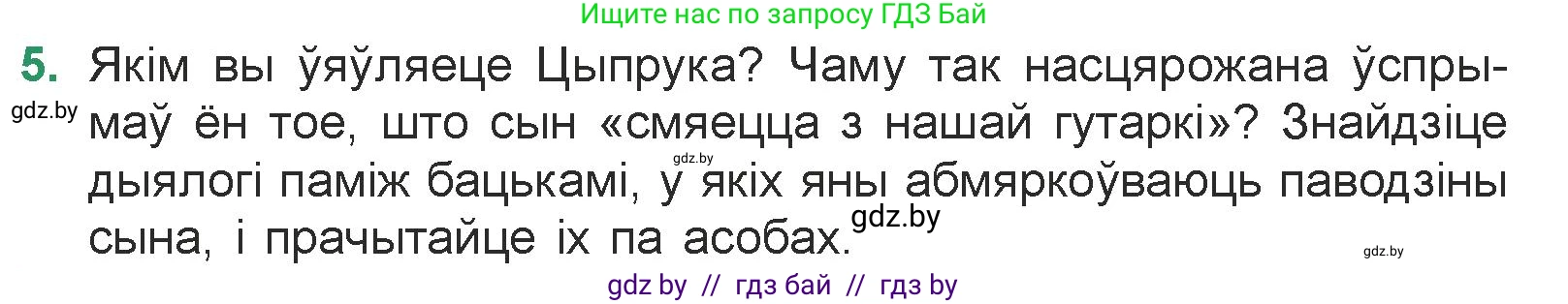 Ищите нас по запросу ГДЗ Бай

5. Якім вы ўяўляеце Цыпрука? Чаму так насцярожана ўспрымаў ён тое, што сын «смяецца з нашай гутаркі»? Знайдзіце дыялогі паміж бацькамі, у якіх яны абмяркоўваюць паводзіны сына, і прачытайце іх па асобах.

gdz.by

gdz.by

gdz.by

gdz.by

gdz by // гдз бай // гдз by